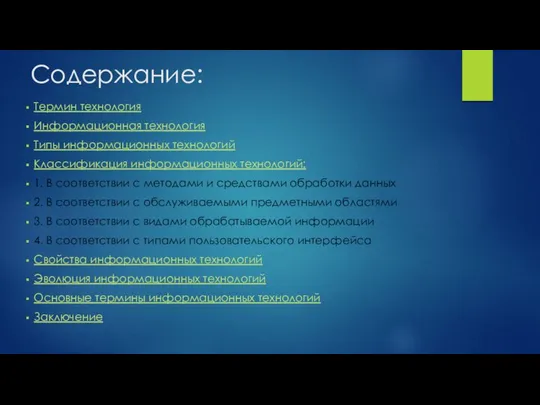 Содержание:

- Термин технология
- Информационная технология
- Типы информационных технологий
- Классификация информационных технологий:
- 1. В соответствии с методами и средствами обработки данных
- 2. В соответствии с обслуживаемыми предметными областями
- 3. В соответствии с видами обрабатываемой информации
- 4. В соответствии с типами пользовательского интерфейса
- Свойства информационных технологий
- Эволюция информационных технологий
- Основные термины информационных технологий
- Заключение